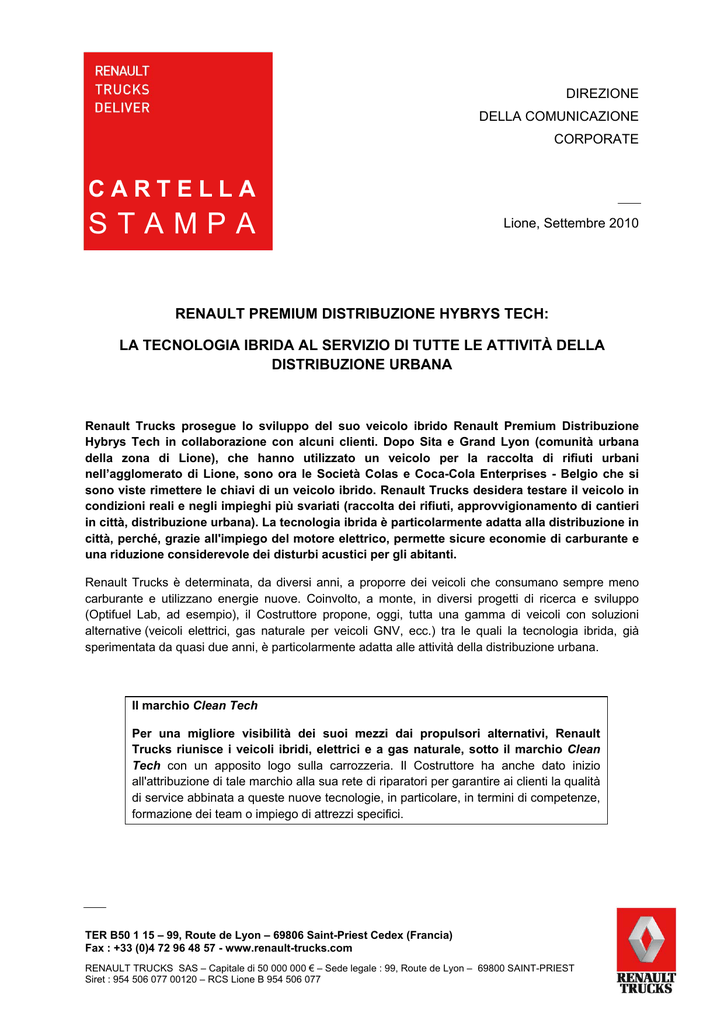 RENAULT
TRUCKS
DELIVER

CARTELLA
STAMPA

DIREZIONE
DELLA COMUNICAZIONE
CORPORATE

Lione, Settembre 2010

RENAULT PREMIUM DISTRIBUZIONE HYBRYS TECH:

LA TECNOLOGIA IBRIDA AL SERVIZIO DI TUTTE LE ATTIVITÀ DELLA DISTRIBUZIONE URBANA

Renault Trucks prosegue lo sviluppo del suo veicolo ibrido Renault Premium Distribuzione Hybrys Tech in collaborazione con alcuni clienti. Dopo Sita e Grand Lyon (comunità urbana della zona di Lione), che hanno utilizzato un veicolo per la raccolta di rifiuti urbani nell'agglomerato di Lione, sono ora le Società Colas e Coca-Cola Enterprises - Belgio che si sono viste rimettere le chiavi di un veicolo ibrido. Renault Trucks desidera testare il veicolo in condizioni reali e negli impieghi più svariati (raccolta dei rifiuti, approvvigionamento di cantieri in città, distribuzione urbana). La tecnologia ibrida è particolarmente adatta alla distribuzione in città, perché, grazie all'impiego del motore elettrico, permette sicure economie di carburante e una riduzione considerevole dei disturbi acustici per gli abitanti.

Renault Trucks è determinata, da diversi anni, a proporre dei veicoli che consumano sempre meno carburante e utilizzano energie nuove. Coinvolto, a monte, in diversi progetti di ricerca e sviluppo (Optifuel Lab, ad esempio), il Costruttore propone, oggi, tutta una gamma di veicoli con soluzioni alternative (veicoli elettrici, gas naturale per veicoli GNV, ecc.) tra le quali la tecnologia ibrida, già sperimentata da quasi due anni, è particolarmente adatta alle attività della distribuzione urbana.

Il marchio Clean Tech

Per una migliore visibilità dei suoi mezzi dai propulsori alternativi, Renault Trucks riunisce i veicoli ibridi, elettrici e a gas naturale, sotto il marchio Clean Tech con un apposito logo sulla carrozzeria. Il Costruttore ha anche dato inizio all'attribuzione di tale marchio alla sua rete di riparatori per garantire ai clienti la qualità di service abbinata a queste nuove tecnologie, in particolare, in termini di competenze, formazione dei team o impiego di attrezzi specifici.

TER B50 1 15 – 99, Route de Lyon – 69806 Saint-Priest Cedex (Francia)
Fax : +33 (0)4 72 96 48 57 - www.renault-trucks.com

RENAULT TRUCKS SAS – Capitale di 50 000 000 € – Sede legale : 99, Route de Lyon – 69800 SAINT-PRIEST
Siret : 954 506 077 00120 – RCS Lione B 954 506 077

RENAULT
TRUCKS